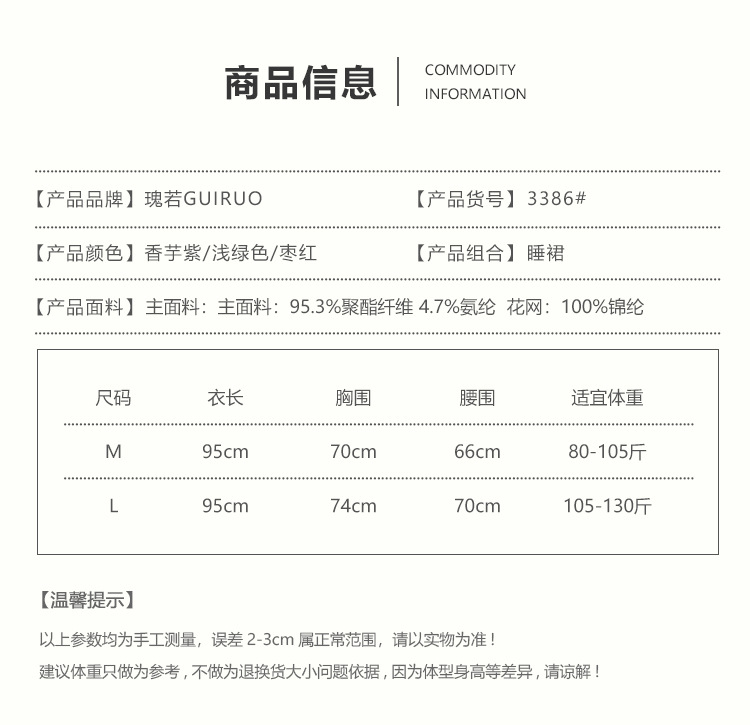 商品信息

COMMODITY INFORMATION

【产品品牌】瑰若GUIRUO 【产品货号】3386#

【产品颜色】香芋紫/浅绿色/枣红 【产品组合】睡裙

【产品面料】主面料：主面料：95.3%聚酯纤维 4.7%氨纶 花网：100%锦纶

| 尺码 | 衣长 | 胸围 | 腰围 | 适宜体重 |
|---|---|---|---|---|
| M | 95cm | 70cm | 66cm | 80-105斤 |
| L | 95cm | 74cm | 70cm | 105-130斤 |

【温馨提示】

以上参数均为手工测量，误差 2-3cm 属正常范围，请以实物为准！

建议体重只做为参考，不做为退换货大小问题依据，因为体型身高等差异，请谅解！